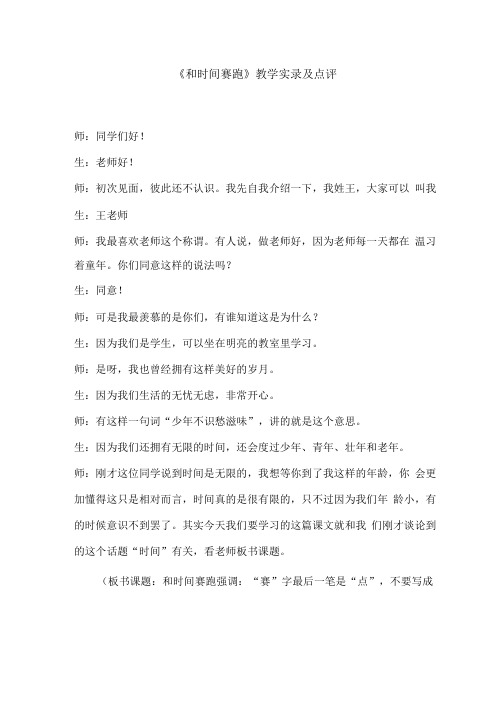 《和时间赛跑》教学实录及点评

师：同学们好！

生：老师好！

师：初次见面，彼此还不认识。我先自我介绍一下，我姓王，大家可以 叫我

生：王老师

师：我最喜欢老师这个称谓。有人说，做老师好，因为老师每一天都在 温习着童年。你们同意这样的说法吗？

生：同意！

师：可是我最羡慕的是你们，有谁知道这是为什么？

生：因为我们是学生，可以坐在明亮的教室里学习。

师：是呀，我也曾经拥有这样美好的岁月。

生：因为我们生活的无忧无虑，非常开心。

师：有这样一句词“少年不识愁滋味”，讲的就是这个意思。

生：因为我们还拥有无限的时间，还会度过少年、青年、壮年和老年。

师：刚才这位同学说到时间是无限的，我想等你到了我这样的年龄，你 会更加懂得这只是相对而言，时间真的是很有限的，只不过因为我们年 龄小，有的时候意识不到罢了。其实今天我们要学习的这篇课文就和我 们刚才谈论到的这个话题“时间”有关，看老师板书课题。

（板书课题：和时间赛跑强调：“赛”字最后一笔是“点”，不要写成